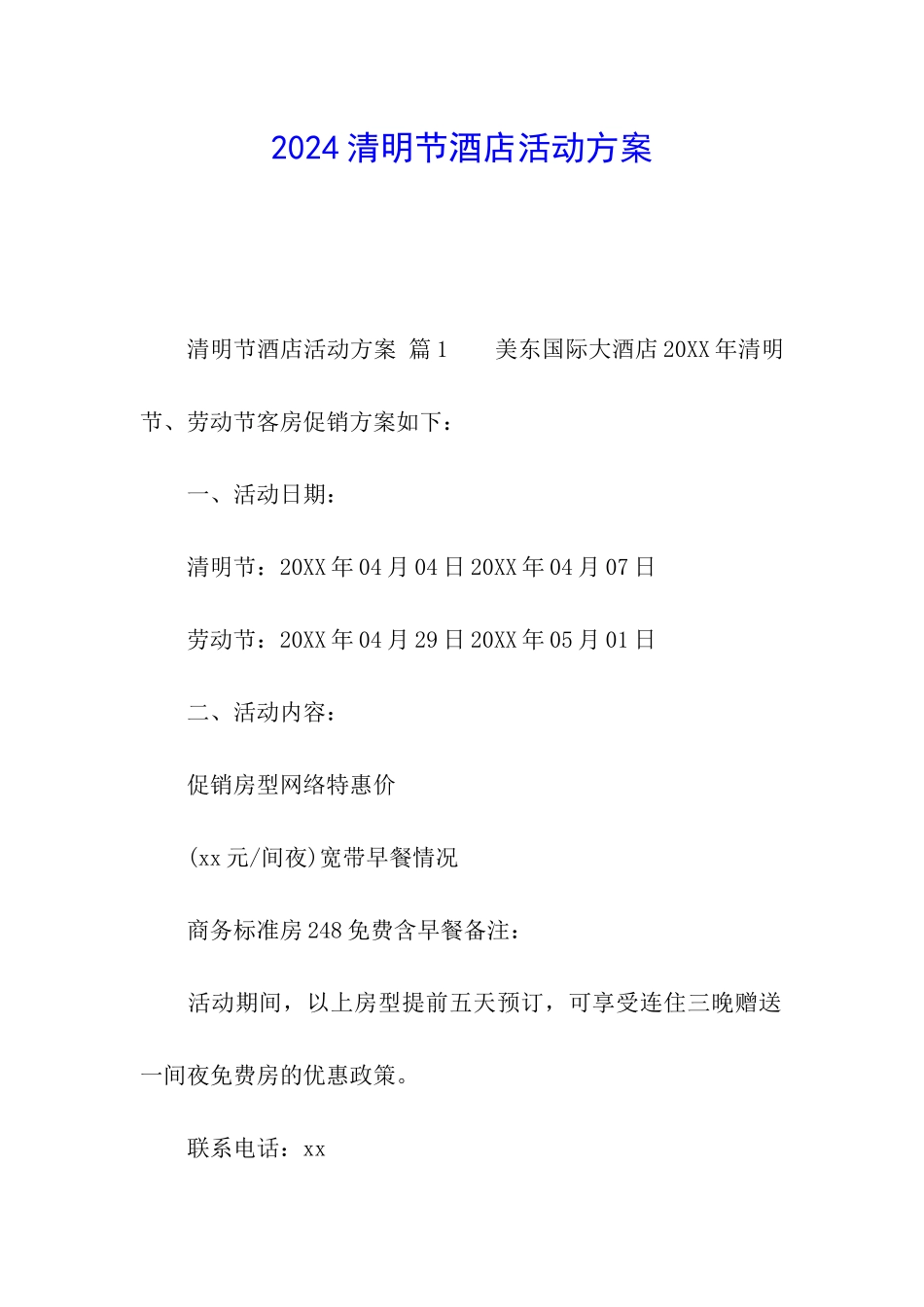 2024 清明节酒店活动方案

清明节酒店活动方案 篇 1 美东国际大酒店 20XX 年清明节、劳动节客房促销方案如下：

一、活动日期：

清明节：20XX 年 04 月 04 日 20XX 年 04 月 07 日

劳动节：20XX 年 04 月 29 日 20XX 年 05 月 01 日

二、活动内容：

促销房型网络特惠价

(xx 元/间夜)宽带早餐情况

商务标准房 248 免费含早餐备注：

活动期间，以上房型提前五天预订，可享受连住三晚赠送一间夜免费房的优惠政策。

联系电话：xx